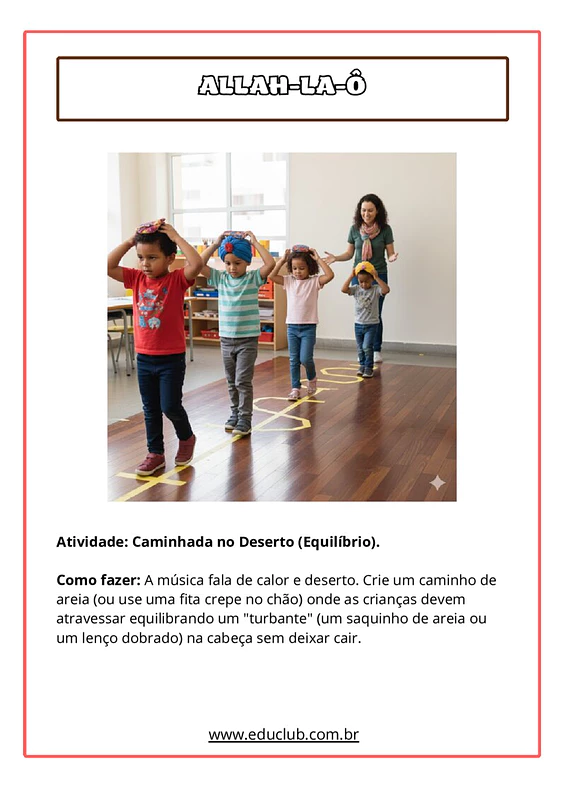 ALLAH-LA-Ô

Atividade: Caminhada no Deserto (Equilíbrio).

Como fazer: A música fala de calor e deserto. Crie um caminho de areia (ou use uma fita crepe no chão) onde as crianças devem atravessar equilibrando um "turbante" (um saquinho de areia ou um lenço dobrado) na cabeça sem deixar cair.

www.educlub.com.br